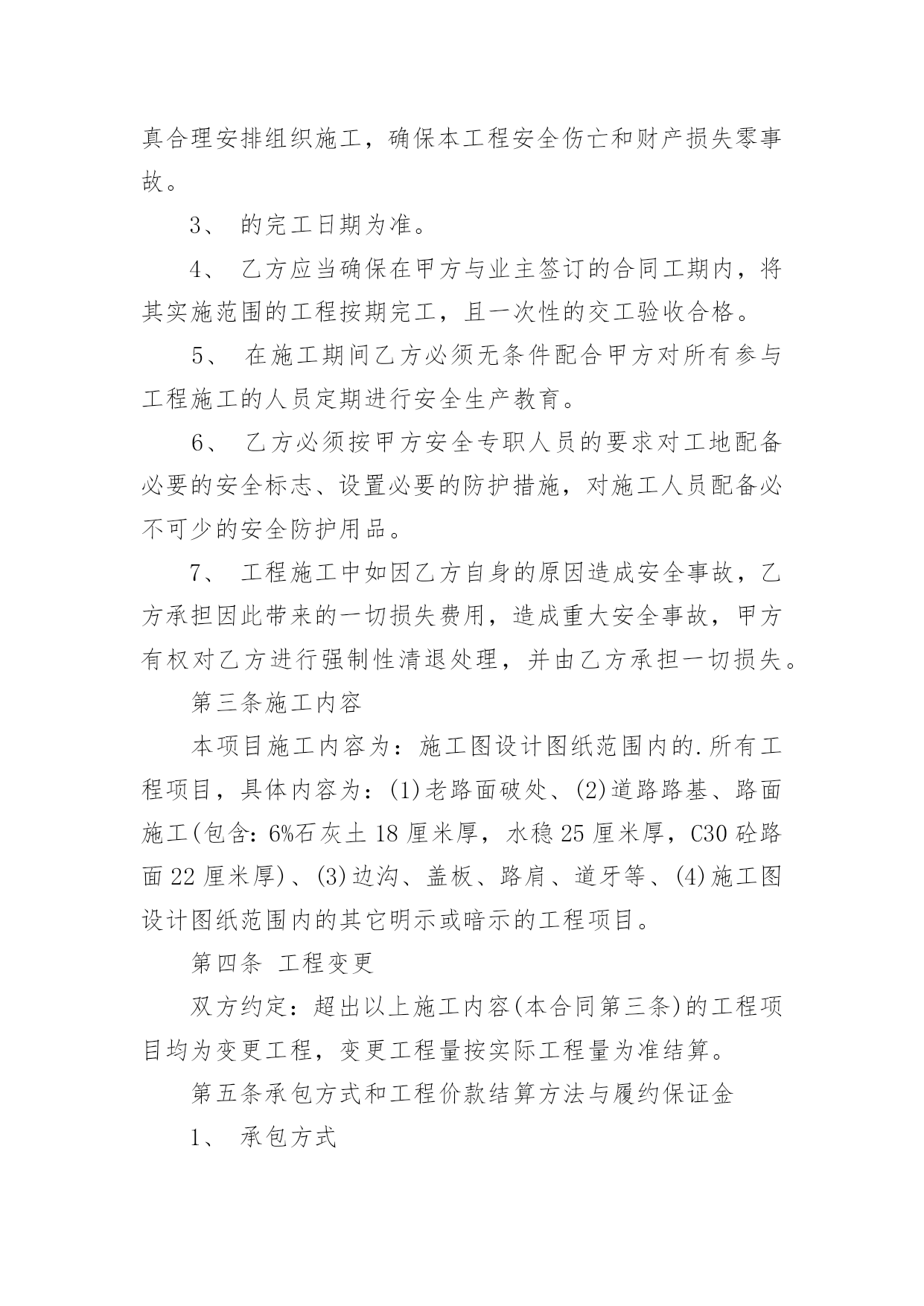 真合理安排组织施工，确保本工程安全伤亡和财产损失零事故。

3、 的完工日期为准。

4、 乙方应当确保在甲方与业主签订的合同工期内，将其实施范围的工程按期完工，且一次性的交工验收合格。

5、 在施工期间乙方必须无条件配合甲方对所有参与工程施工的人员定期进行安全生产教育。

6、 乙方必须按甲方安全专职人员的要求对工地配备必要的安全标志、设置必要的防护措施，对施工人员配备必不可少的安全防护用品。

7、 工程施工中如因乙方自身的原因造成安全事故，乙方承担因此带来的一切损失费用，造成重大安全事故，甲方有权对乙方进行强制性清退处理，并由乙方承担一切损失。

第三条施工内容

本项目施工内容为：施工图设计图纸范围内的.所有工程项目，具体内容为：(1)老路面破处、(2)道路路基、路面施工(包含：6%石灰土 18 厘米厚，水稳 25 厘米厚，C30 砼路面 22 厘米厚)、(3)边沟、盖板、路肩、道牙等、(4)施工图设计图纸范围内的其它明示或暗示的工程项目。

第四条 工程变更

双方约定：超出以上施工内容(本合同第三条)的工程项目均为变更工程，变更工程量按实际工程量为准结算。

第五条承包方式和工程价款结算方法与履约保证金

1、 承包方式